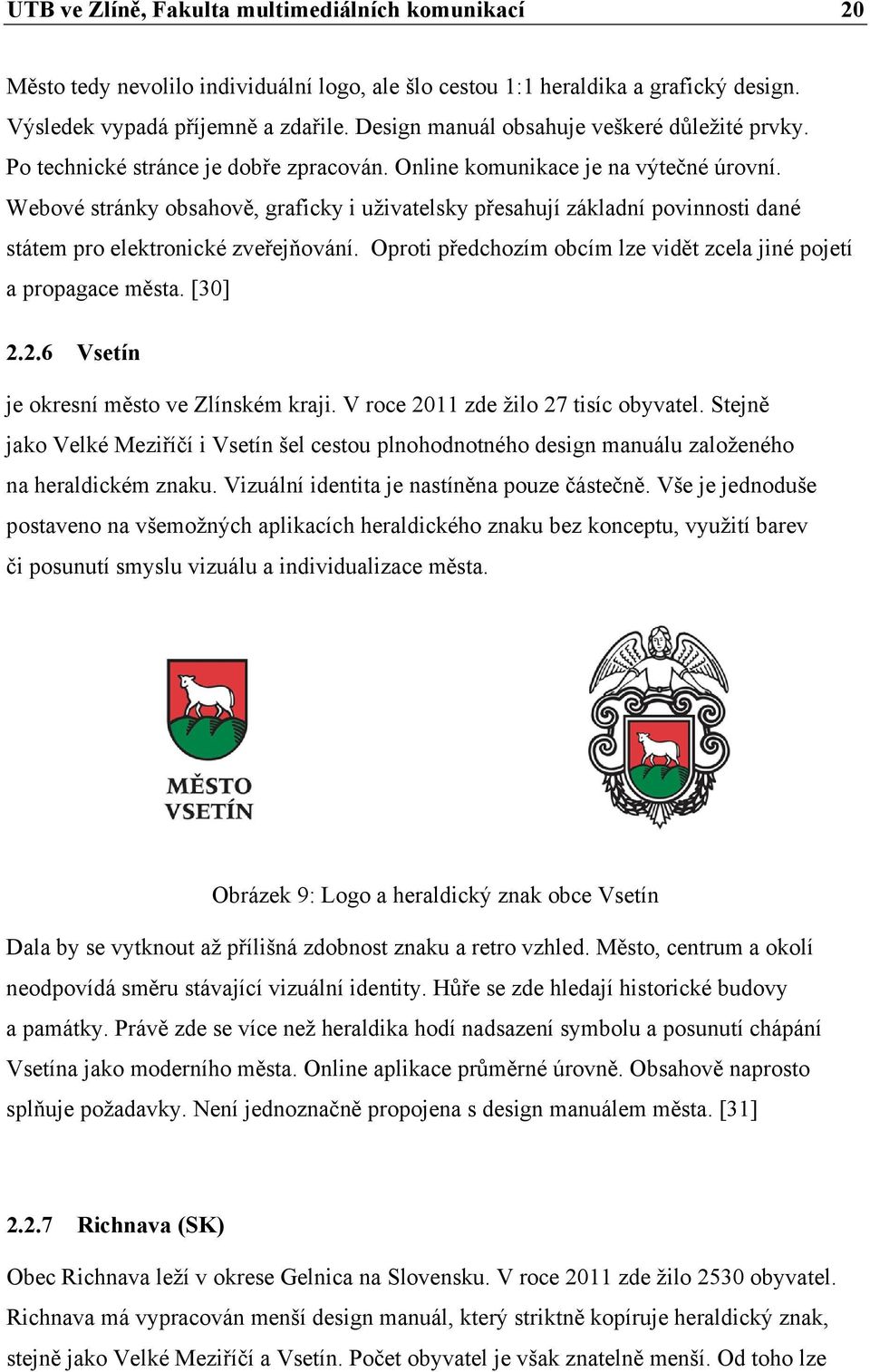 UTB ve Zlíně, Fakulta multimediálních komunikací 20

Město tedy nevolilo individuální logo, ale šlo cestou 1:1 heraldika a grafický design. Výsledek vypadá příjemně a zdařile. Design manuál obsahuje veškeré důležité prvky. Po technické stránce je dobře zpracován. Online komunikace je na výtečné úrovní. Webové stránky obsahově, graficky i uživatelsky přesahují základní povinnosti dané státem pro elektronické zveřejňování. Oproti předchozím obcím lze vidět zcela jiné pojetí a propagace města. [30]

2.2.6 Vsetín

je okresní město ve Zlínském kraji. V roce 2011 zde žilo 27 tisíc obyvatel. Stejně jako Velké Meziříčí i Vsetín šel cestou plnohodnotného design manuálu založeného na heraldickém znaku. Vizuální identita je nastíněna pouze částečně. Vše je jednoduše postaveno na všemožných aplikacích heraldického znaku bez konceptu, využití barev či posunutí smyslu vizuálu a individualizace města.

MĚSTO VSETÍN

Obrázek 9: Logo a heraldický znak obce Vsetín

Dala by se vytknout až přílišná zdobnost znaku a retro vzhled. Město, centrum a okolí neodpovídá směru stávající vizuální identity. Hůře se zde hledají historické budovy a památky. Právě zde se více než heraldika hodí nadsazení symbolu a posunutí chápání Vsetína jako moderního města. Online aplikace průměrné úrovně. Obsahově naprosto splňuje požadavky. Není jednoznačně propojena s design manuálem města. [31]

2.2.7 Richnava (SK)

Obec Richnava leží v okrese Gelnica na Slovensku. V roce 2011 zde žilo 2530 obyvatel. Richnava má vypracován menší design manuál, který striktně kopíruje heraldický znak, stejně jako Velké Meziříčí a Vsetín. Počet obyvatel je však znatelně menší. Od toho lze